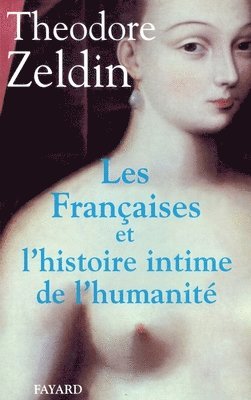 Theodore Zeldin

Les Françaises et l'histoire intime de l'humanité

FAYARD